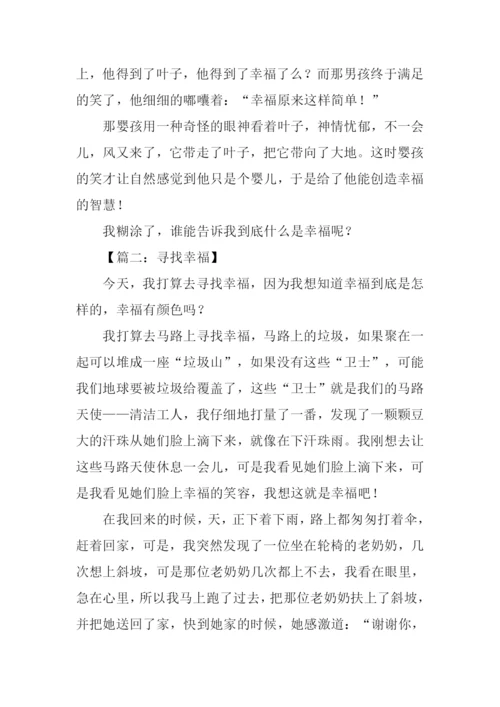 上，他得到了叶子，他得到了幸福了么？而那男孩终于满足的笑了，他细细的嘟囔着：“幸福原来这样简单！”

那婴孩用一种奇怪的眼神看着叶子，神情忧郁，不一会儿，风又来了，它带走了叶子，把它带向了大地。这时婴孩的笑才让自然感觉到他只是个婴儿，于是给了他能创造幸福的智慧！

我糊涂了，谁能告诉我到底什么是幸福呢？

【篇二：寻找幸福】

今天，我打算去寻找幸福，因为我想知道幸福到底是怎样的，幸福有颜色吗？

我打算去马路上寻找幸福，马路上的垃圾，如果聚在一起可以堆成一座“垃圾山”，如果没有这些“卫士”，可能我们地球要被垃圾给覆盖了，这些“卫士”就是我们的马路天使——清洁工人，我仔细地打量了一番，发现了一颗颗豆大的汗珠从她们脸上滴下来，就像在下汗珠雨。我刚想去让这些马路天使休息一会儿，可是我看见她们脸上滴下来，可是我看见她们脸上幸福的笑容，我想这就是幸福吧！

在我回来的时候，天，正下着下雨，路上都匆匆打着伞，赶着回家，可是，我突然发现了一位坐在轮椅的老奶奶，几次想上斜坡，可是那位老奶奶几次都上不去，我看在眼里，急在心里，所以我马上跑了过去，把那位老奶奶扶上了斜坡，并把她送回了家，快到她家的时候，她感激道：“谢谢你，